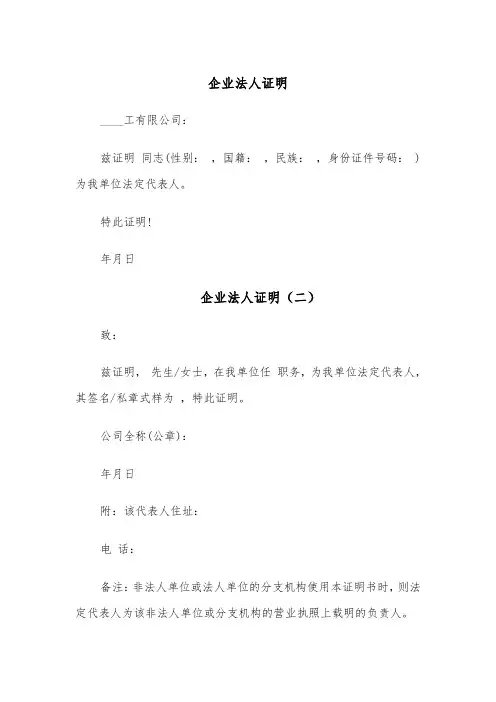 企业法人证明

____工有限公司：

兹证明 同志(性别： ，国籍： ，民族： ，身份证件号码： )为我单位法定代表人。

特此证明!

年月日

企业法人证明（二）

致：

兹证明， 先生/女士，在我单位任 职务，为我单位法定代表人，其签名/私章式样为 ，特此证明。

公司全称(公章)：

年月日

附：该代表人住址：

电 话：

备注：非法人单位或法人单位的分支机构使用本证明书时，则法定代表人为该非法人单位或分支机构的营业执照上载明的负责人。